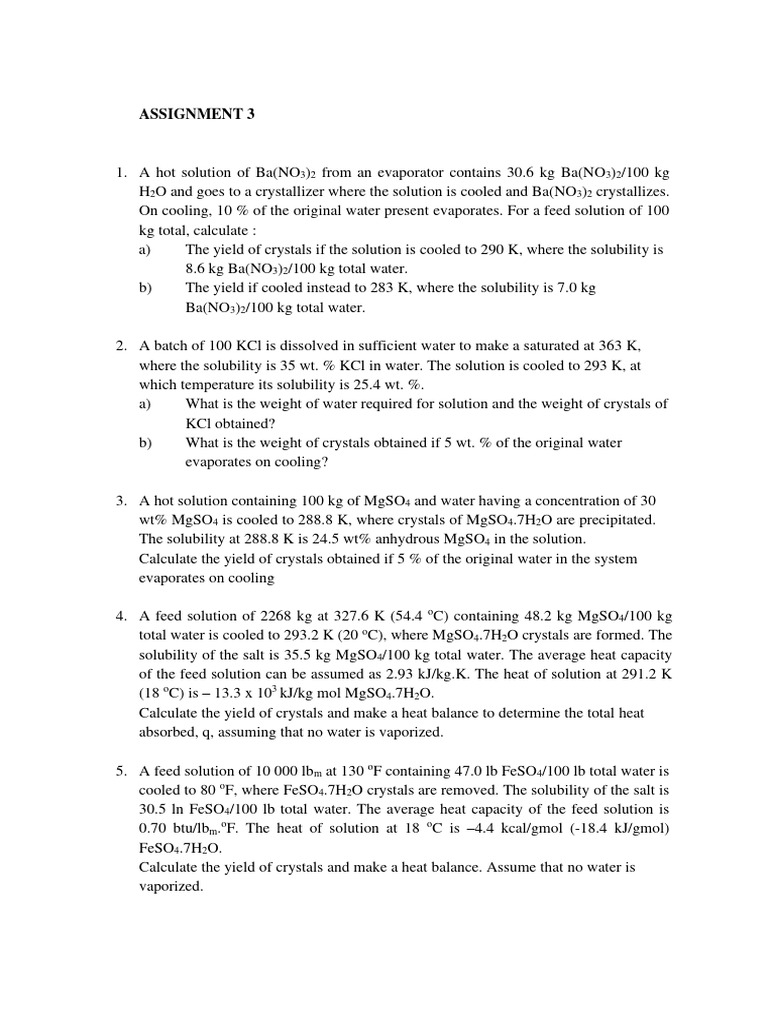 ASSIGNMENT 3

1. A hot solution of $Ba(NO_3)_2$ from an evaporator contains 30.6 kg $Ba(NO_3)_2$/100 kg $H_2O$ and goes to a crystallizer where the solution is cooled and $Ba(NO_3)_2$ crystallizes. On cooling, 10 % of the original water present evaporates. For a feed solution of 100 kg total, calculate :
a) The yield of crystals if the solution is cooled to 290 K, where the solubility is 8.6 kg $Ba(NO_3)_2$/100 kg total water.
b) The yield if cooled instead to 283 K, where the solubility is 7.0 kg $Ba(NO_3)_2$/100 kg total water.

2. A batch of 100 KCl is dissolved in sufficient water to make a saturated at 363 K, where the solubility is 35 wt. % KCl in water. The solution is cooled to 293 K, at which temperature its solubility is 25.4 wt. %.
a) What is the weight of water required for solution and the weight of crystals of KCl obtained?
b) What is the weight of crystals obtained if 5 wt. % of the original water evaporates on cooling?

3. A hot solution containing 100 kg of $MgSO_4$ and water having a concentration of 30 wt% $MgSO_4$ is cooled to 288.8 K, where crystals of $MgSO_4.7H_2O$ are precipitated. The solubility at 288.8 K is 24.5 wt% anhydrous $MgSO_4$ in the solution.
Calculate the yield of crystals obtained if 5 % of the original water in the system evaporates on cooling

4. A feed solution of 2268 kg at 327.6 K (54.4 $^oC$) containing 48.2 kg $MgSO_4$/100 kg total water is cooled to 293.2 K (20 $^oC$), where $MgSO_4.7H_2O$ crystals are formed. The solubility of the salt is 35.5 kg $MgSO_4$/100 kg total water. The average heat capacity of the feed solution can be assumed as 2.93 kJ/kg.K. The heat of solution at 291.2 K (18 $^oC$) is – 13.3 x $10^3$ kJ/kg mol $MgSO_4.7H_2O$.
Calculate the yield of crystals and make a heat balance to determine the total heat absorbed, q, assuming that no water is vaporized.

5. A feed solution of 10 000 $lb_m$ at 130 $^oF$ containing 47.0 lb $FeSO_4$/100 lb total water is cooled to 80 $^oF$, where $FeSO_4.7H_2O$ crystals are removed. The solubility of the salt is 30.5 ln $FeSO_4$/100 lb total water. The average heat capacity of the feed solution is 0.70 btu/$lb_m$.$^oF$. The heat of solution at 18 $^oC$ is –4.4 kcal/gmol (-18.4 kJ/gmol) $FeSO_4.7H_2O$.
Calculate the yield of crystals and make a heat balance. Assume that no water is vaporized.